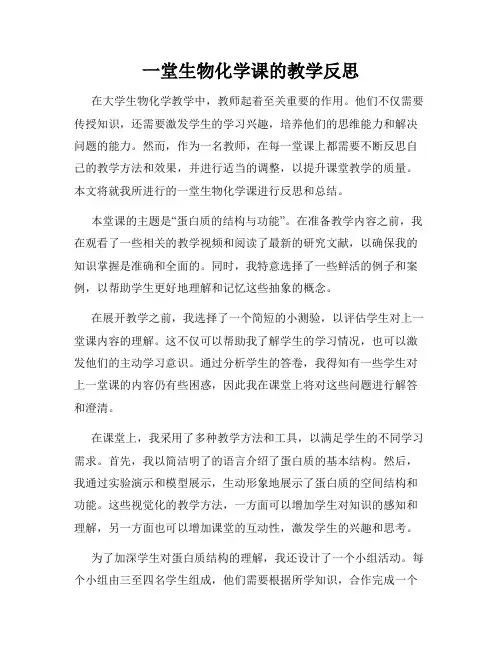 一堂生物化学课的教学反思

在大学生物化学教学中，教师起着至关重要的作用。他们不仅需要传授知识，还需要激发学生的学习兴趣，培养他们的思维能力和解决问题的能力。然而，作为一名教师，在每一堂课上都需要不断反思自己的教学方法和效果，并进行适当的调整，以提升课堂教学的质量。本文将就我所进行的一堂生物化学课进行反思和总结。

本堂课的主题是“蛋白质的结构与功能”。在准备教学内容之前，我在观看了一些相关的教学视频和阅读了最新的研究文献，以确保我的知识掌握是准确和全面的。同时，我特意选择了一些鲜活的例子和案例，以帮助学生更好地理解和记忆这些抽象的概念。

在展开教学之前，我选择了一个简短的小测验，以评估学生对上一堂课内容的理解。这不仅可以帮助我了解学生的学习情况，也可以激发他们的主动学习意识。通过分析学生的答卷，我得知有一些学生对上一堂课的内容仍有些困惑，因此我在课堂上将对这些问题进行解答和澄清。

在课堂上，我采用了多种教学方法和工具，以满足学生的不同学习需求。首先，我以简洁明了的语言介绍了蛋白质的基本结构。然后，我通过实验演示和模型展示，生动形象地展示了蛋白质的空间结构和功能。这些视觉化的教学方法，一方面可以增加学生对知识的感知和理解，另一方面也可以增加课堂的互动性，激发学生的兴趣和思考。

为了加深学生对蛋白质结构的理解，我还设计了一个小组活动。每个小组由三至四名学生组成，他们需要根据所学知识，合作完成一个